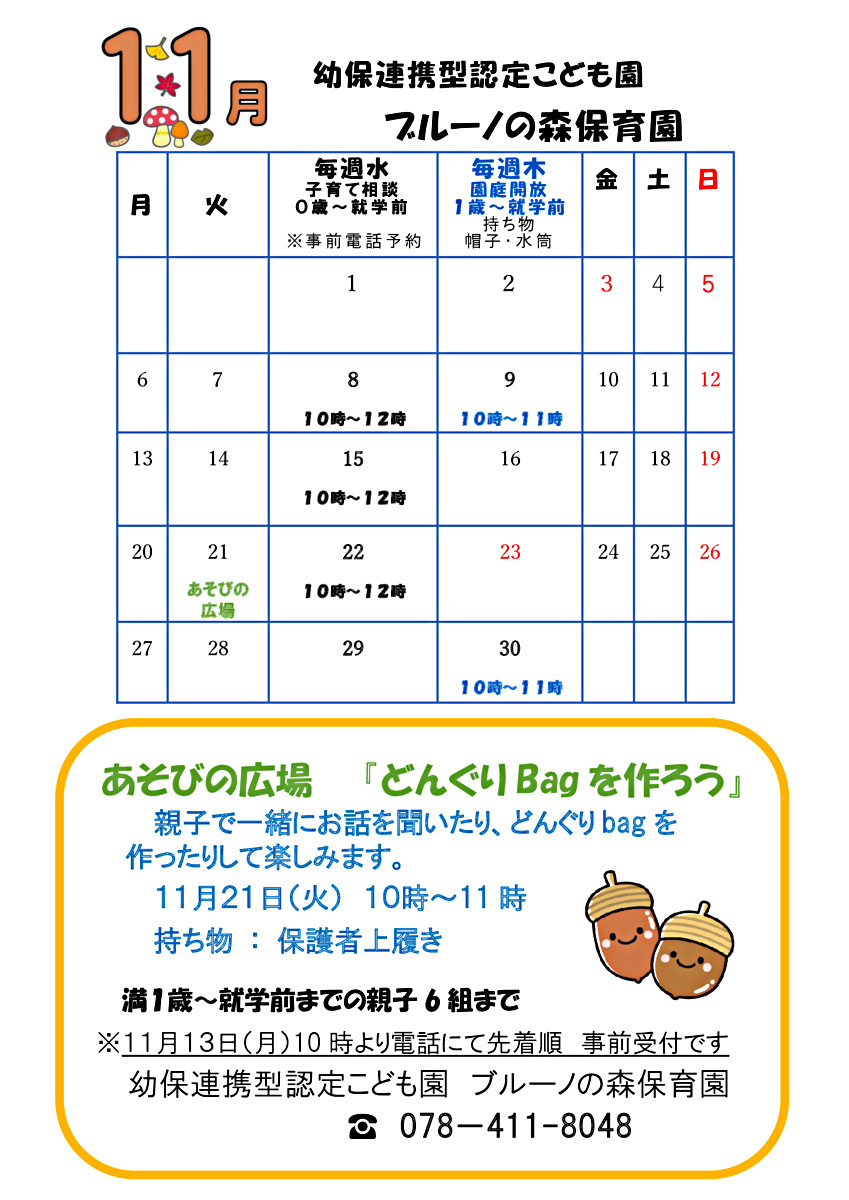 11月

幼保連携型認定こども園
ブルーノの森保育園

| 月 | 火 | 毎週水 子育て相談 0歳～就学前 ※事前電話予約 | 毎週木 園庭開放 1歳～就学前 持ち物 帽子・水筒 | 金 | 土 | 日 |
|---|---|---|---|---|---|---|
| | | 1 | 2 | 3 | 4 | 5 |
| 6 | 7 | 8 10時～12時 | 9 10時～11時 | 10 | 11 | 12 |
| 13 | 14 | 15 10時～12時 | 16 | 17 | 18 | 19 |
| 20 | 21 あそびの広場 | 22 10時～12時 | 23 | 24 | 25 | 26 |
| 27 | 28 | 29 | 30 10時～11時 | | | |

あそびの広場　『どんぐりBagを作ろう』
親子で一緒にお話を聞いたり、どんぐりbagを作ったりして楽しみます。
11月21日(火) 10時～11時
持ち物 ： 保護者上履き

満1歳～就学前までの親子6組まで
※11月13日(月)10時より電話にて先着順　事前受付です
幼保連携型認定こども園　ブルーノの森保育園
☎ 078－411-8048